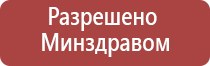 Разрешено Минздравом